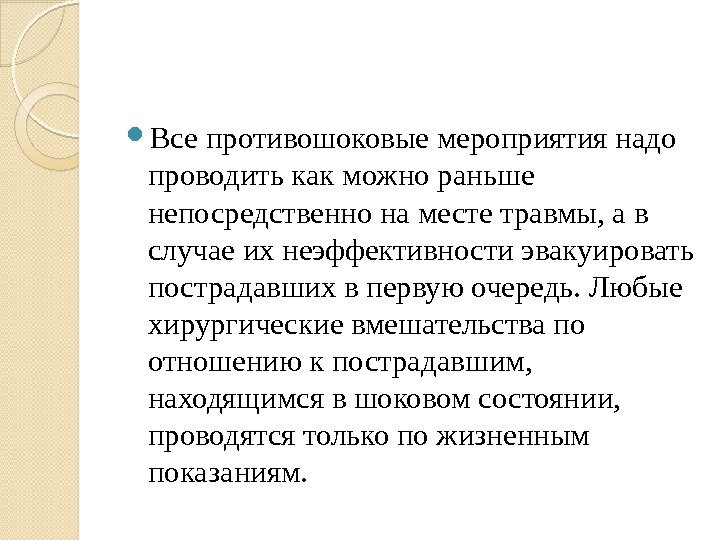 Все противошоковые мероприятия надо проводить как можно раньше непосредственно на месте травмы, а в случае их неэффективности эвакуировать пострадавших в первую очередь. Любые хирургические вмешательства по отношению к пострадавшим, находящимся в шоковом состоянии, проводятся только по жизненным показаниям.